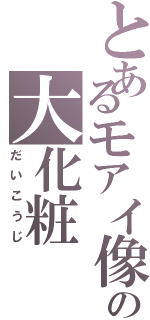 とあるモアイ像の
大化粧
だいこうじ